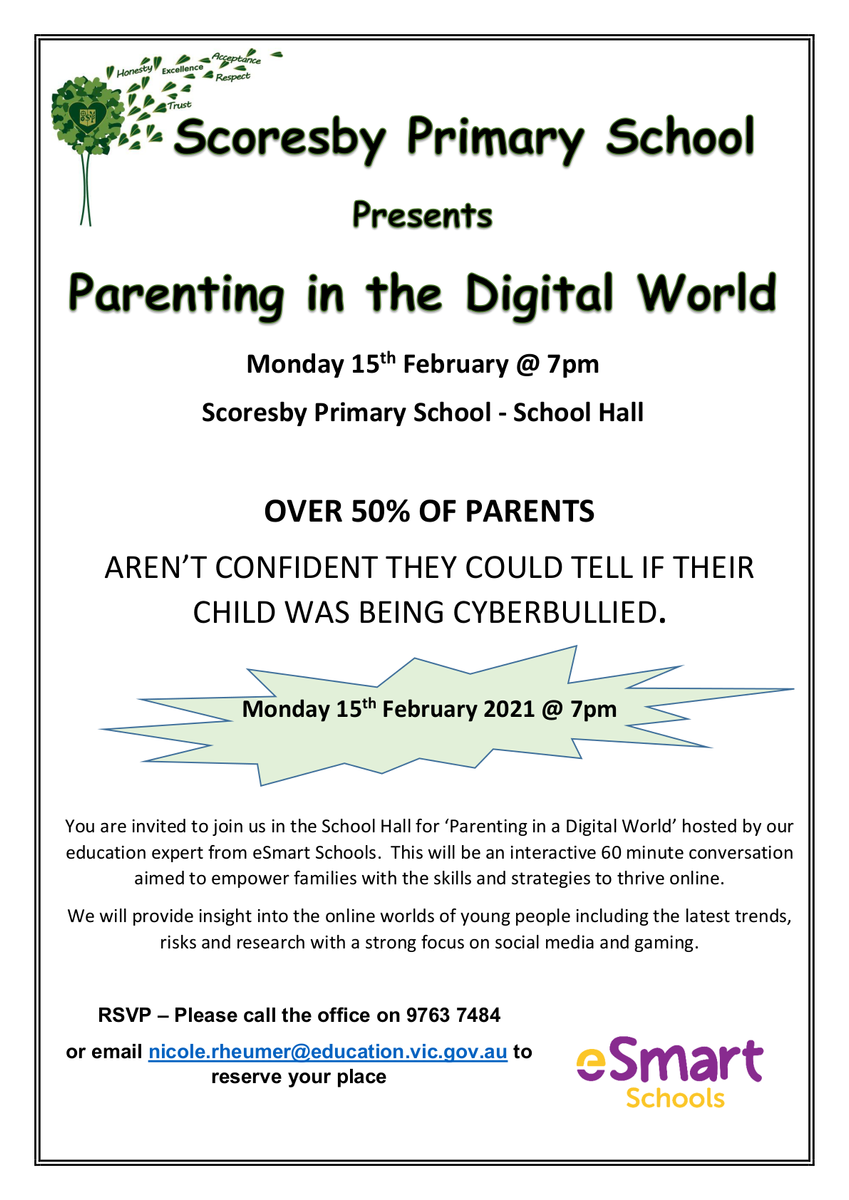 Honesty Excellence Acceptance Respect Trust

Scoresby Primary School

Presents

Parenting in the Digital World

Monday 15$^{th}$ February @ 7pm

Scoresby Primary School - School Hall

OVER 50% OF PARENTS

AREN'T CONFIDENT THEY COULD TELL IF THEIR CHILD WAS BEING CYBERBULLIED.

Monday 15$^{th}$ February 2021 @ 7pm

You are invited to join us in the School Hall for 'Parenting in a Digital World' hosted by our education expert from eSmart Schools. This will be an interactive 60 minute conversation aimed to empower families with the skills and strategies to thrive online.

We will provide insight into the online worlds of young people including the latest trends, risks and research with a strong focus on social media and gaming.

RSVP – Please call the office on 9763 7484

or email nicole.rheumer@education.vic.gov.au to reserve your place

eSmart Schools